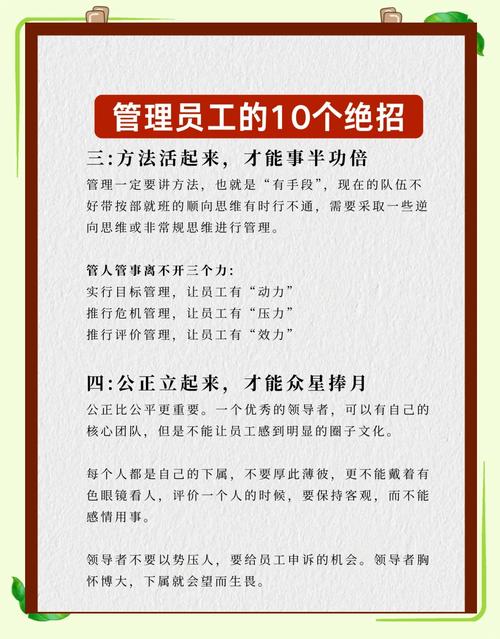 管理员工的10个绝招

三:方法活起来，才能事半功倍

管理一定要讲方法，也就是“有手段”，现在的队伍不好带按部就班的顺向思维有时行不通，需要采取一些逆向思维或非常规思维进行管理。

管人管事离不开三个力:
实行目标管理，让员工有“动力”
推行危机管理，让员工有“压力”
推行评价管理，让员工有“效力”

四:公正立起来，才能众星捧月

公正比公平更重要。一个优秀的领导者，可以有自己的核心团队，但是不能让员工感到明显的圈子文化。

每个人都是自己的下属，不要厚此薄彼，更不能戴着有色眼镜看人，评价一个人的时候，要保持客观，而不能感情用事。

领导者不要以势压人，要给员工申诉的机会。领导者胸怀博大，下属就会望而生畏。